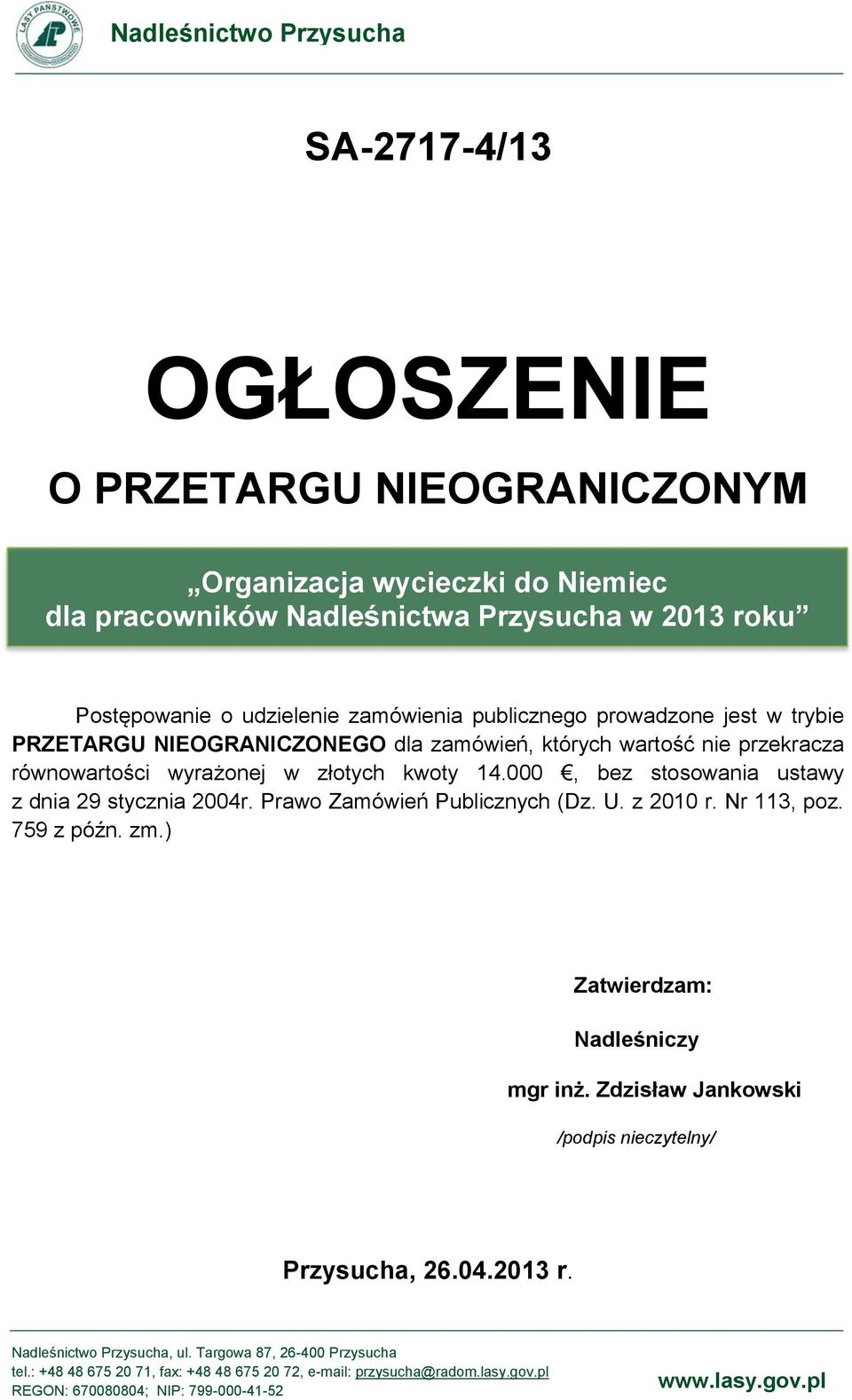 LASY PAŃSTWOWE

Nadleśnictwo Przysucha

SA-2717-4/13

OGŁOSZENIE

O PRZETARGU NIEOGRANICZONYM

„Organizacja wycieczki do Niemiec dla pracowników Nadleśnictwa Przysucha w 2013 roku”

Postępowanie o udzielenie zamówienia publicznego prowadzone jest w trybie PRZETARGU NIEOGRANICZONEGO dla zamówień, których wartość nie przekracza równowartości wyrażonej w złotych kwoty 14.000 €, bez stosowania ustawy z dnia 29 stycznia 2004r. Prawo Zamówień Publicznych (Dz. U. z 2010 r. Nr 113, poz. 759 z późn. zm.)

Zatwierdzam:

Nadleśniczy

mgr inż. Zdzisław Jankowski

/podpis nieczytelny/

Przysucha, 26.04.2013 r.

Nadleśnictwo Przysucha, ul. Targowa 87, 26-400 Przysucha
tel.: +48 48 675 20 71, fax: +48 48 675 20 72, e-mail: przysucha@radom.lasy.gov.pl
REGON: 670080804; NIP: 799-000-41-52

www.lasy.gov.pl